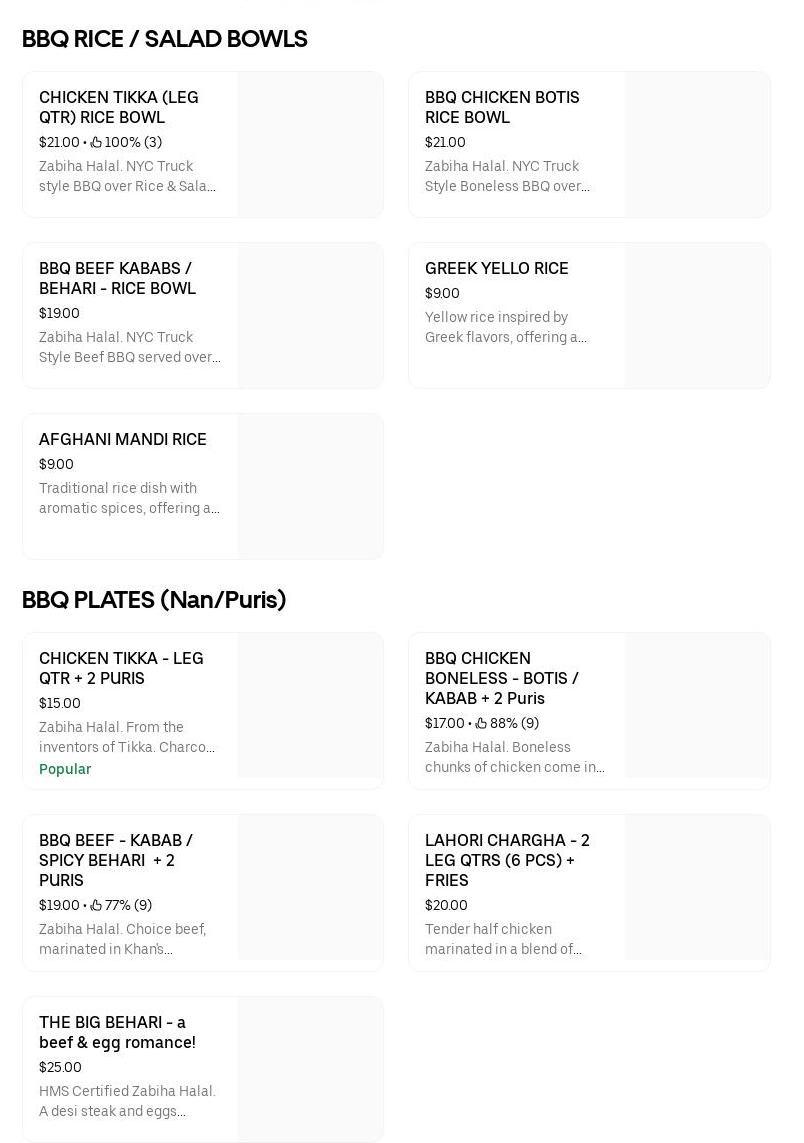 BBQ RICE / SALAD BOWLS

CHICKEN TIKKA (LEG QTR) RICE BOWL
$21.00 • 100% (3)
Zabiha Halal. NYC Truck style BBQ over Rice & Sala...

BBQ CHICKEN BOTIS RICE BOWL
$21.00
Zabiha Halal. NYC Truck Style Boneless BBQ over...

BBQ BEEF KABABS / BEHARI - RICE BOWL
$19.00
Zabiha Halal. NYC Truck Style Beef BBQ served over...

GREEK YELLO RICE
$9.00
Yellow rice inspired by Greek flavors, offering a...

AFGHANI MANDI RICE
$9.00
Traditional rice dish with aromatic spices, offering a...

BBQ PLATES (Nan/Puris)

CHICKEN TIKKA - LEG QTR + 2 PURIS
$15.00
Zabiha Halal. From the inventors of Tikka. Charco...
Popular

BBQ CHICKEN BONELESS - BOTIS / KABAB + 2 Puris
$17.00 • 88% (9)
Zabiha Halal. Boneless chunks of chicken come in...

BBQ BEEF - KABAB / SPICY BEHARI + 2 PURIS
$19.00 • 77% (9)
Zabiha Halal. Choice beef, marinated in Khan's...

LAHORI CHARGHA - 2 LEG QTRS (6 PCS) + FRIES
$20.00
Tender half chicken marinated in a blend of...

THE BIG BEHARI - a beef & egg romance!
$25.00
HMS Certified Zabiha Halal. A desi steak and eggs...